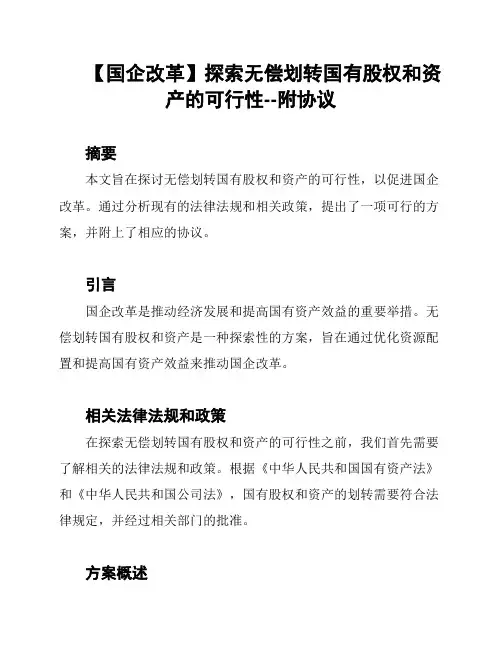 【国企改革】探索无偿划转国有股权和资产的可行性--附协议

摘要

本文旨在探讨无偿划转国有股权和资产的可行性，以促进国企改革。通过分析现有的法律法规和相关政策，提出了一项可行的方案，并附上了相应的协议。

引言

国企改革是推动经济发展和提高国有资产效益的重要举措。无偿划转国有股权和资产是一种探索性的方案，旨在通过优化资源配置和提高国有资产效益来推动国企改革。

相关法律法规和政策

在探索无偿划转国有股权和资产的可行性之前，我们首先需要了解相关的法律法规和政策。根据《中华人民共和国国有资产法》和《中华人民共和国公司法》，国有股权和资产的划转需要符合法律规定，并经过相关部门的批准。

方案概述